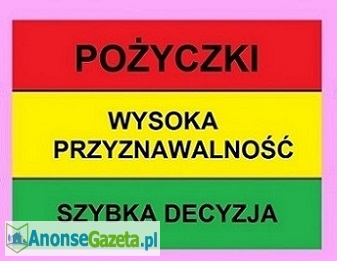 POŻYCZKI

WYSOKA PRZYZNAWALNOŚĆ

SZYBKA DECYZJA

AnonseGazeta.pl